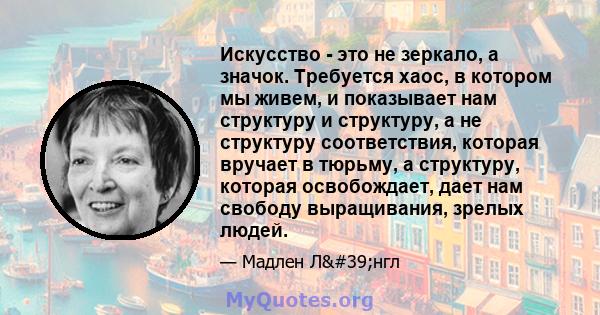 Искусство - это не зеркало, а значок. Требуется хаос, в котором мы живем, и показывает нам структуру и структуру, а не структуру соответствия, которая вручает в тюрьму, а структуру, которая освобождает, дает нам свободу выращивания, зрелых людей.

— Мадлен Л&#39;нгл

MyQuotes.org